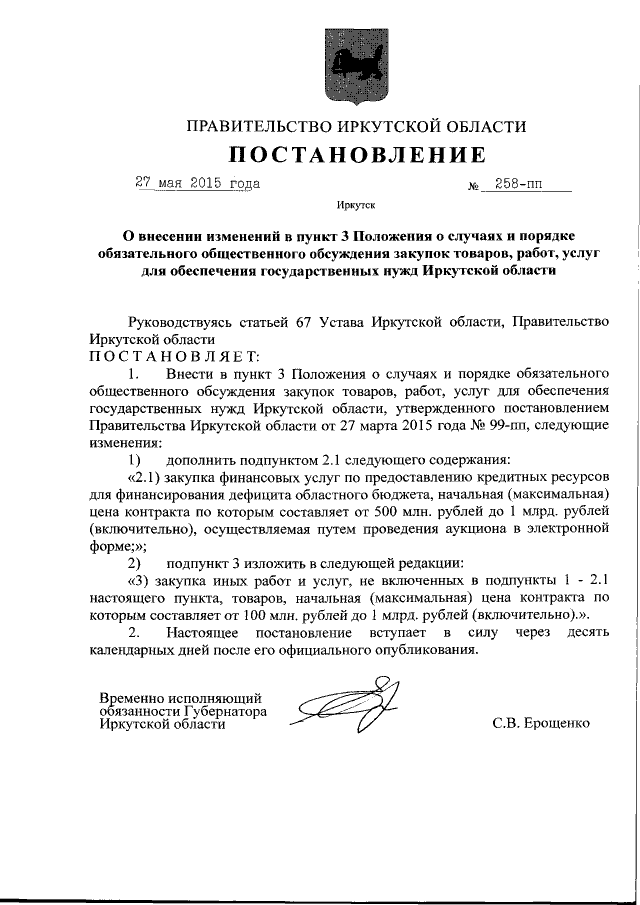 ПРАВИТЕЛЬСТВО ИРКУТСКОЙ ОБЛАСТИ

ПОСТАНОВЛЕНИЕ

27 мая 2015 года № 258-пп

Иркутск

О внесении изменений в пункт 3 Положения о случаях и порядке обязательного общественного обсуждения закупок товаров, работ, услуг для обеспечения государственных нужд Иркутской области

Руководствуясь статьей 67 Устава Иркутской области, Правительство Иркутской области

ПОСТАНОВЛЯЕТ:

1. Внести в пункт 3 Положения о случаях и порядке обязательного общественного обсуждения закупок товаров, работ, услуг для обеспечения государственных нужд Иркутской области, утвержденного постановлением Правительства Иркутской области от 27 марта 2015 года № 99-пп, следующие изменения:

1) дополнить подпунктом 2.1 следующего содержания:

«2.1) закупка финансовых услуг по предоставлению кредитных ресурсов для финансирования дефицита областного бюджета, начальная (максимальная) цена контракта по которым составляет от 500 млн. рублей до 1 млрд. рублей (включительно), осуществляемая путем проведения аукциона в электронной форме;»;

2) подпункт 3 изложить в следующей редакции:

«3) закупка иных работ и услуг, не включенных в подпункты 1 - 2.1 настоящего пункта, товаров, начальная (максимальная) цена контракта по которым составляет от 100 млн. рублей до 1 млрд. рублей (включительно).».

2. Настоящее постановление вступает в силу через десять календарных дней после его официального опубликования.

Временно исполняющий обязанности Губернатора Иркутской области

С.В. Ерощенко